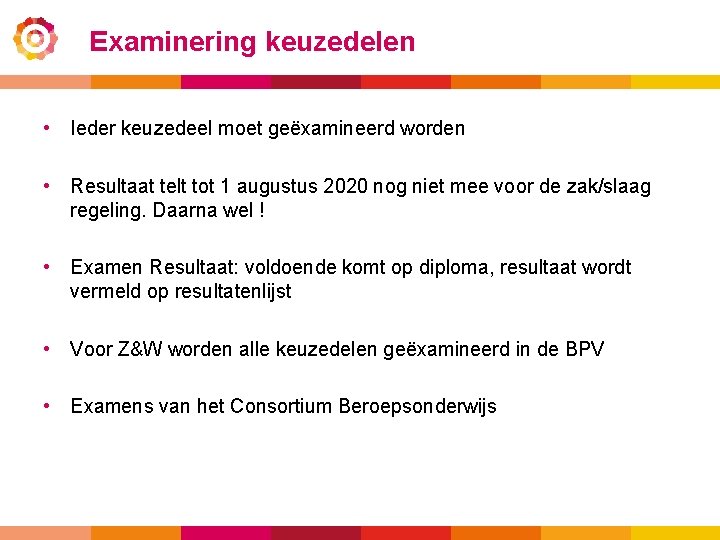 Examinering keuzedelen

• Ieder keuzedeel moet geëxamineerd worden

• Resultaat telt tot 1 augustus 2020 nog niet mee voor de zak/slaag regeling. Daarna wel !

• Examen Resultaat: voldoende komt op diploma, resultaat wordt vermeld op resultatenlijst

• Voor Z&W worden alle keuzedelen geëxamineerd in de BPV

• Examens van het Consortium Beroepsonderwijs